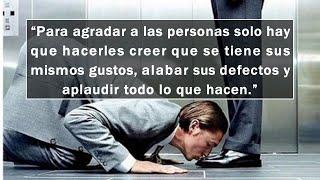 “Para agradar a las personas solo hay que hacerles creer que se tiene sus mismos gustos, alabar sus defectos y aplaudir todo lo que hacen.”